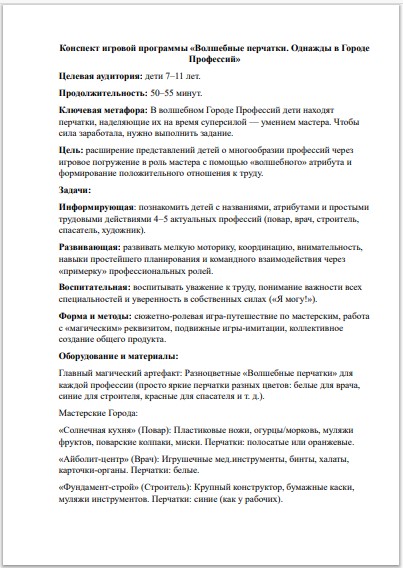 Конспект игровой программы «Волшебные перчатки. Однажды в Городе Профессий»

Целевая аудитория: дети 7–11 лет.

Продолжительность: 50–55 минут.

Ключевая метафора: В волшебном Городе Профессий дети находят перчатки, наделяющие их на время суперсилой — умением мастера. Чтобы сила заработала, нужно выполнить задание.

Цель: расширение представлений детей о многообразии профессий через игровое погружение в роль мастера с помощью «волшебного» атрибута и формирование положительного отношения к труду.

Задачи:

Информирующая: познакомить детей с названиями, атрибутами и простыми трудовыми действиями 4–5 актуальных профессий (повар, врач, строитель, спасатель, художник).

Развивающая: развивать мелкую моторику, координацию, внимательность, навыки простейшего планирования и командного взаимодействия через «примерку» профессиональных ролей.

Воспитательная: воспитывать уважение к труду, понимание важности всех специальностей и уверенность в собственных силах («Я могу!»).

Форма и методы: сюжетно-ролевая игра-путешествие по мастерским, работа с «магическим» реквизитом, подвижные игры-имитации, коллективное создание общего продукта.

Оборудование и материалы:

Главный магический артефакт: Разноцветные «Волшебные перчатки» для каждой профессии (просто яркие перчатки разных цветов: белые для врача, синие для строителя, красные для спасателя и т. д.).

Мастерские Города:

«Солнечная кухня» (Повар): Пластиковые ножи, огурцы/морковь, муляжи фруктов, поварские колпаки, миски. Перчатки: полосатые или оранжевые.

«Айболит-центр» (Врач): Игрушечные мед.инструменты, бинты, халаты, карточки-органы. Перчатки: белые.

«Фундамент-строй» (Строитель): Крупный конструктор, бумажные каски, муляжи инструментов. Перчатки: синие (как у рабочих).